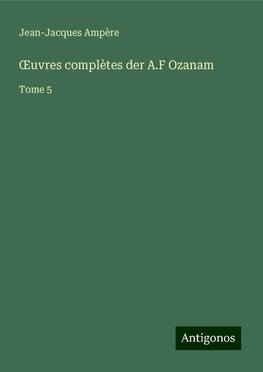 Jean-Jacques Ampère

Œuvres complètes der A.F Ozanam

Tome 5

Antigonos